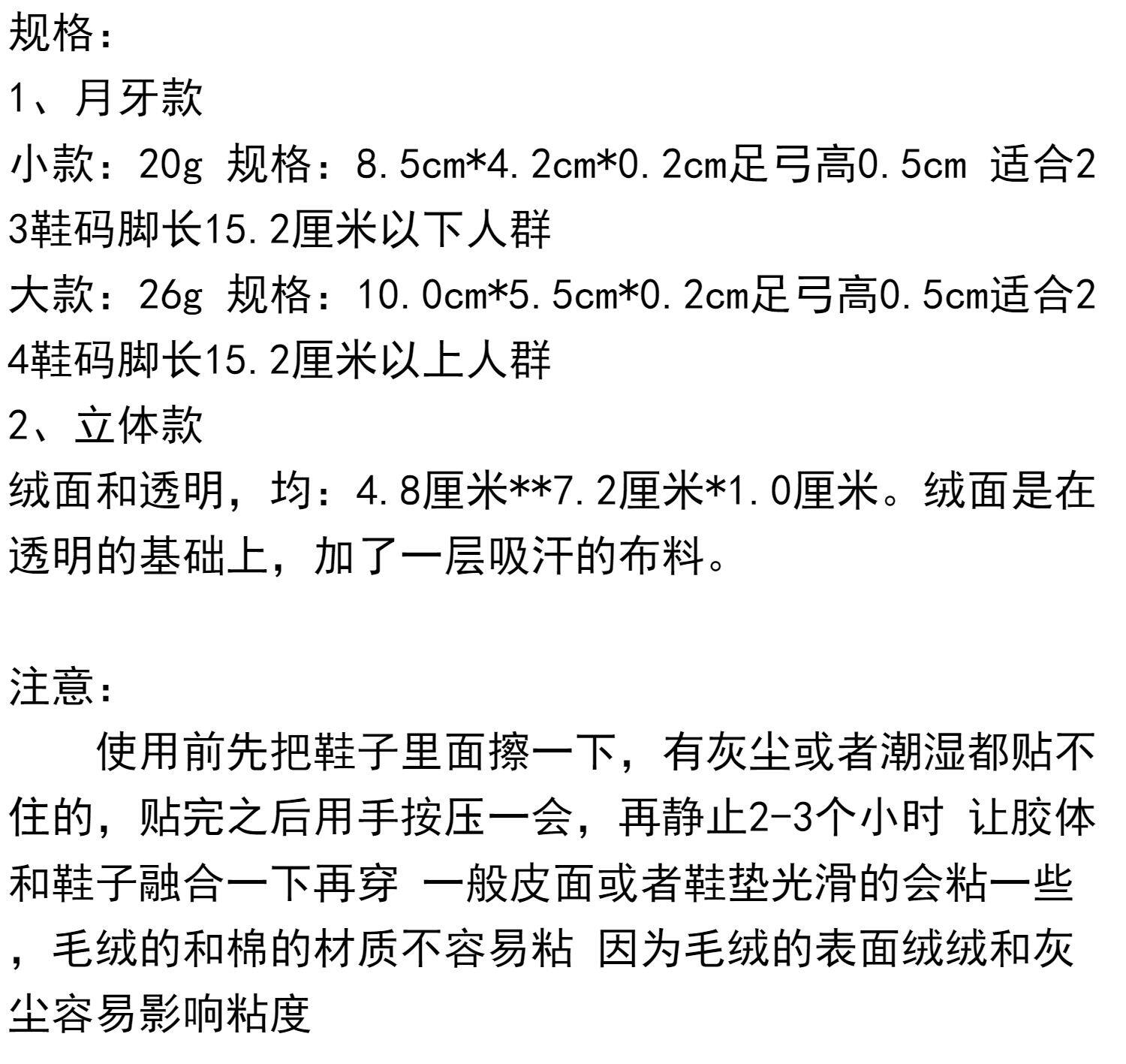 规格：
1、月牙款
小款：20g 规格：8.5cm*4.2cm*0.2cm足弓高0.5cm 适合23鞋码脚长15.2厘米以下人群
大款：26g 规格：10.0cm*5.5cm*0.2cm足弓高0.5cm适合24鞋码脚长15.2厘米以上人群
2、立体款
绒面和透明，均：4.8厘米**7.2厘米*1.0厘米。绒面是在透明的基础上，加了一层吸汗的布料。

注意：
使用前先把鞋子里面擦一下，有灰尘或者潮湿都贴不住的，贴完之后用手按压一会，再静止2-3个小时 让胶体和鞋子融合一下再穿 一般皮面或者鞋垫光滑的会粘一些，毛绒的和棉的材质不容易粘 因为毛绒的表面绒绒和灰尘容易影响粘度